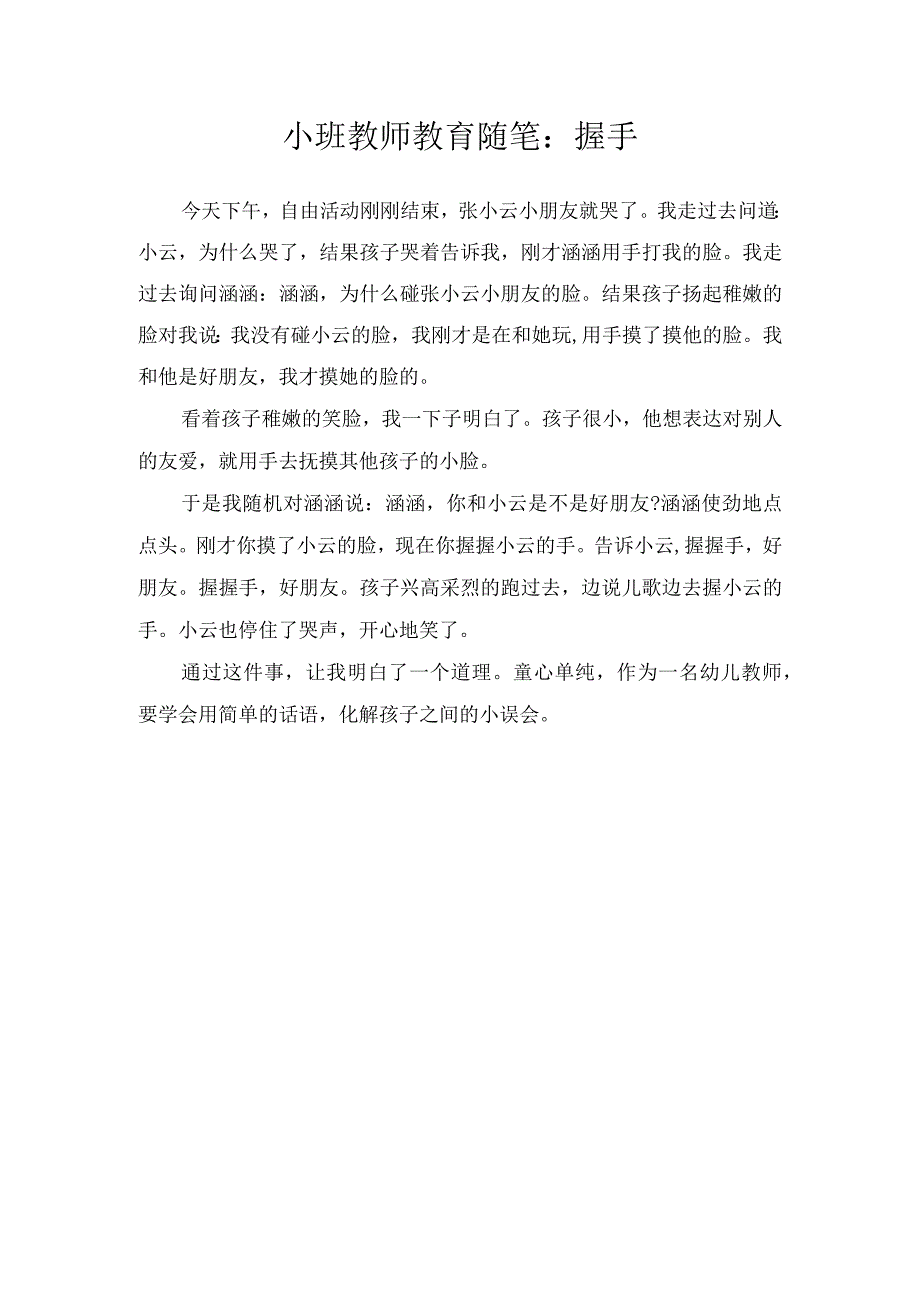 小班教师教育随笔：握手

今天下午，自由活动刚刚结束，张小云小朋友就哭了。我走过去问道：小云，为什么哭了，结果孩子哭着告诉我，刚才涵涵用手打我的脸。我走过去询问涵涵：涵涵，为什么碰张小云小朋友的脸。结果孩子扬起稚嫩的脸对我说：我没有碰小云的脸，我刚才是在和她玩，用手摸了摸他的脸。我和他是好朋友，我才摸她的脸的。

看着孩子稚嫩的笑脸，我一下子明白了。孩子很小，他想表达对别人的友爱，就用手去抚摸其他孩子的小脸。

于是我随机对涵涵说：涵涵，你和小云是不是好朋友?涵涵使劲地点点头。刚才你摸了小云的脸，现在你握握小云的手。告诉小云，握握手，好朋友。握握手，好朋友。孩子兴高采烈的跑过去，边说儿歌边去握小云的手。小云也停住了哭声，开心地笑了。

通过这件事，让我明白了一个道理。童心单纯，作为一名幼儿教师，要学会用简单的话语，化解孩子之间的小误会。